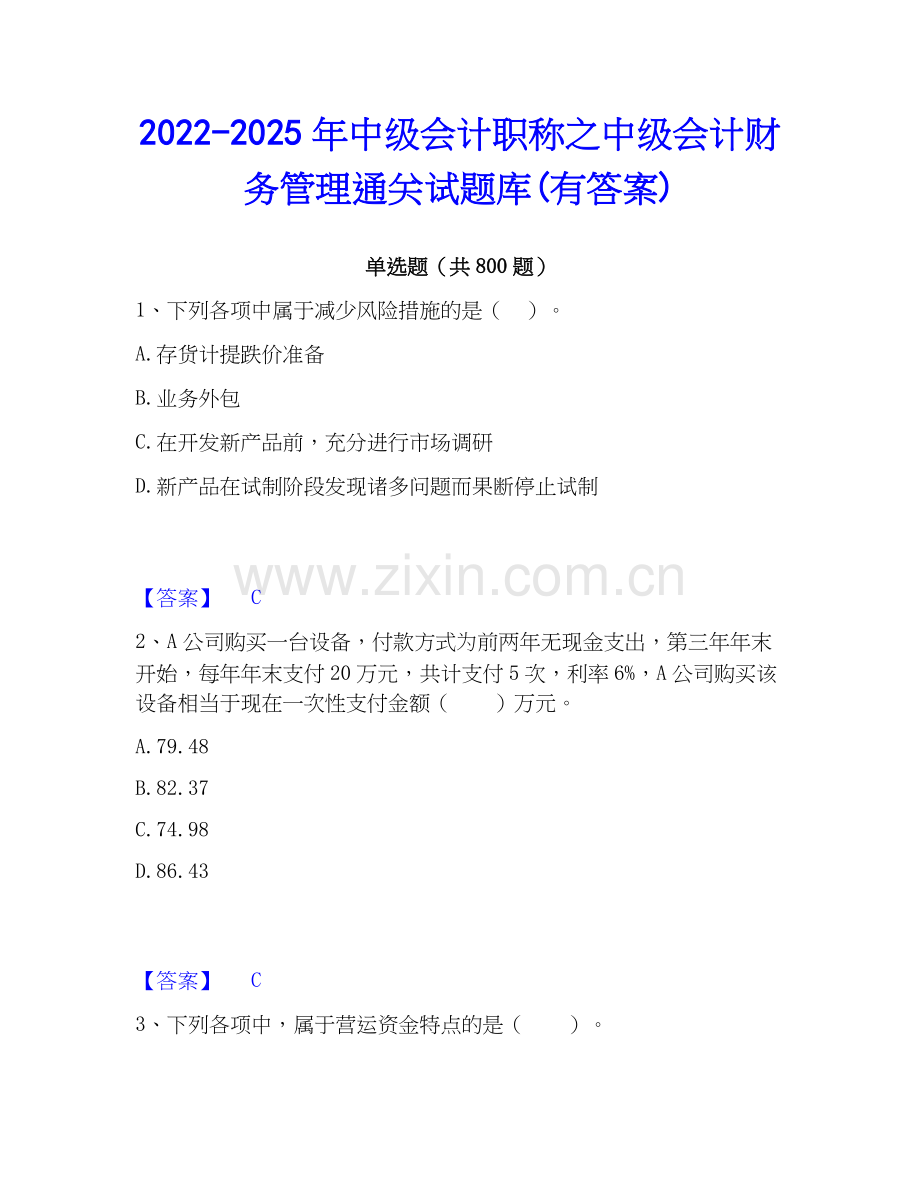 2022-2025年中级会计职称之中级会计财务管理通关试题库(有答案)

单选题（共800题）

1、下列各项中属于减少风险措施的是（ ）。

A.存货计提跌价准备

B.业务外包

C.在开发新产品前，充分进行市场调研

D.新产品在试制阶段发现诸多问题而果断停止试制

【答案】 C

2、A公司购买一台设备，付款方式为前两年无现金支出，第三年年末开始，每年年末支付20万元，共计支付5次，利率6%，A公司购买该设备相当于现在一次性支付金额（ ）万元。

A.79.48

B.82.37

C.74.98

D.86.43

【答案】 C

3、下列各项中，属于营运资金特点的是（ ）。

www.zixin.com.cn